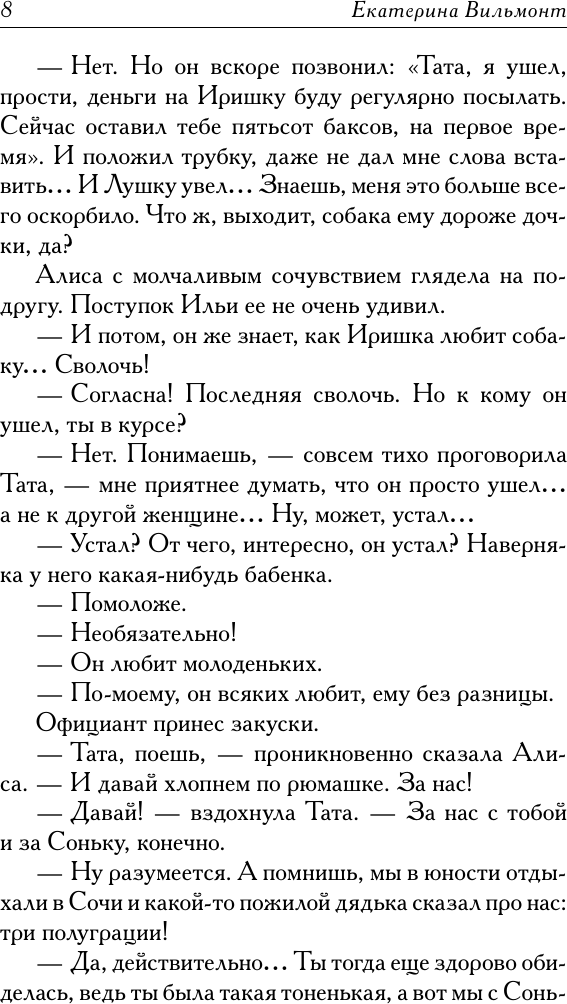 8 Екатерина Вильмонт

— Нет. Но он вскоре позвонил: «Тата, я ушел, прости, деньги на Иришку буду регулярно посылать. Сейчас оставил тебе пятьсот баксов, на первое время». И положил трубку, даже не дал мне слова вставить… И Лушку увел… Знаешь, меня это больше всего оскорбило. Что ж, выходит, собака ему дороже дочки, да?

Алиса с молчаливым сочувствием глядела на подругу. Поступок Ильи ее не очень удивил.

— И потом, он же знает, как Иришка любит собаку… Сволочь!

— Согласна! Последняя сволочь. Но к кому он ушел, ты в курсе?

— Нет. Понимаешь, — совсем тихо проговорила Тата, — мне приятнее думать, что он просто ушел… а не к другой женщине… Ну, может, устал…

— Устал? От чего, интересно, он устал? Наверняка у него какая-нибудь бабенка.

— Помоложе.

— Необязательно!

— Он любит молоденьких.

— По-моему, он всяких любит, ему без разницы.

Официант принес закуски.

— Тата, поешь, — проникновенно сказала Алиса. — И давай хлопнем по рюмашке. За нас!

— Давай! — вздохнула Тата. — За нас с тобой и за Соньку, конечно.

— Ну разумеется. А помнишь, мы в юности отдыхали в Сочи и какой-то пожилой дядька сказал про нас: три полуграции!

— Да, действительно… Ты тогда еще здорово обиделась, ведь ты была такая тоненькая, а вот мы с Сонь-